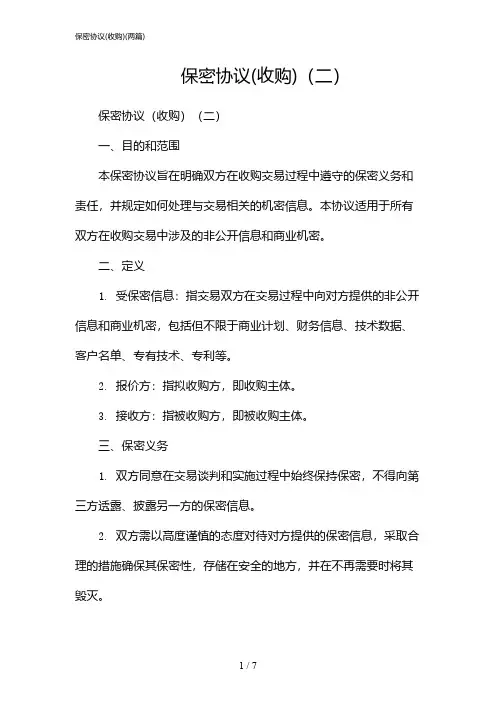 保密协议(收购)(两篇)

保密协议(收购)（二）

保密协议（收购）（二）

一、目的和范围

本保密协议旨在明确双方在收购交易过程中遵守的保密义务和责任，并规定如何处理与交易相关的机密信息。本协议适用于所有双方在收购交易中涉及的非公开信息和商业机密。

二、定义

1. 受保密信息：指交易双方在交易过程中向对方提供的非公开信息和商业机密，包括但不限于商业计划、财务信息、技术数据、客户名单、专有技术、专利等。

2. 报价方：指拟收购方，即收购主体。

3. 接收方：指被收购方，即被收购主体。

三、保密义务

1. 双方同意在交易谈判和实施过程中始终保持保密，不得向第三方透露、披露另一方的保密信息。

2. 双方需以高度谨慎的态度对待对方提供的保密信息，采取合理的措施确保其保密性，存储在安全的地方，并在不再需要时将其毁灭。

1 / 7